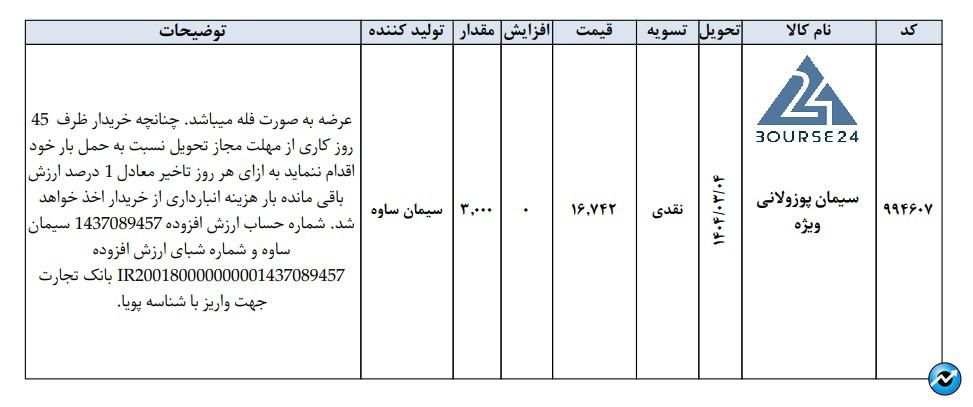 | کد | نام کالا | تحویل | تسویه | قیمت | افزایش | مقدار | تولید کننده | توضیحات |
|---|---|---|---|---|---|---|---|---|
| ۹۹۴۶۰۷ | BOURSE24 سیمان پوزولانی ویژه | ۱۴۰۴/۰۳/۰۴ | نقدی | ۱۶,۷۴۲ | ۰ | ۳,۰۰۰ | سیمان ساوه | عرضه به صورت فله میباشد. چنانچه خریدار ظرف 45 روز کاری از مهلت مجاز تحویل نسبت به حمل بار خود اقدام ننماید به ازای هر روز تاخیر معادل 1 درصد ارزش باقی مانده بار هزینه انبارداری از خریدار اخذ خواهد شد. شماره حساب ارزش افزوده 1437089457 سیمان ساوه و شماره شبای ارزش افزوده IR200180000000001437089457 بانک تجارت جهت واریز با شناسه پویا. |